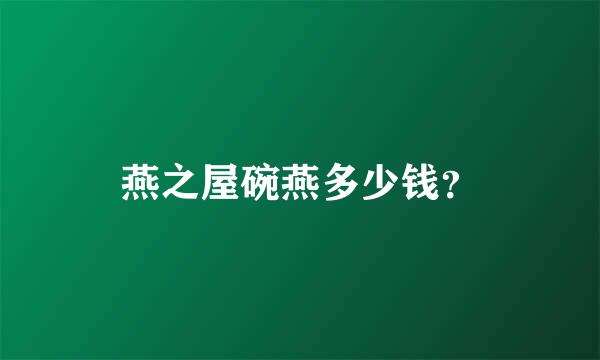 燕之屋碗燕多少钱?